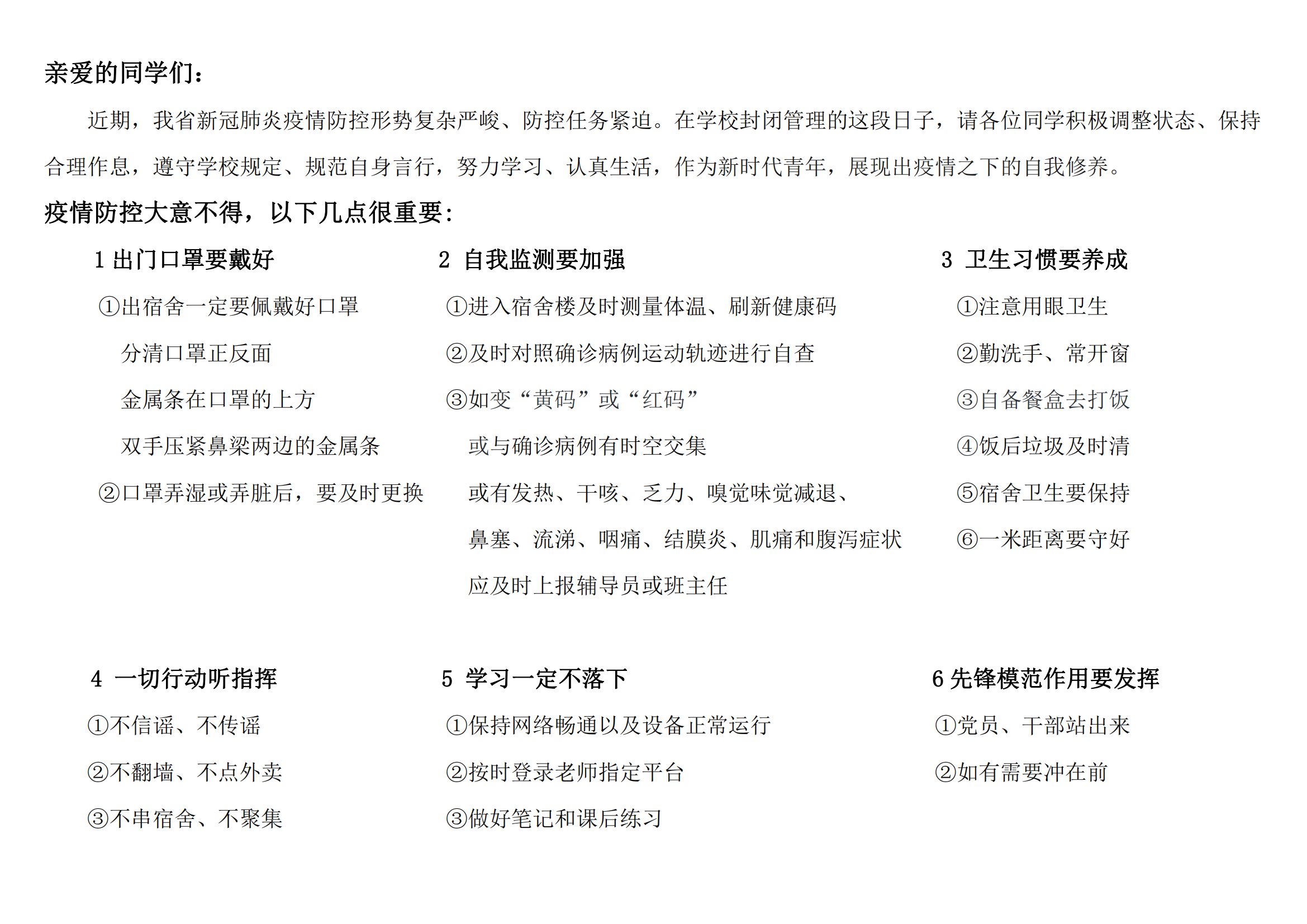 亲爱的同学们：

近期，我省新冠肺炎疫情防控形势复杂严峻、防控任务紧迫。在学校封闭管理的这段日子，请各位同学积极调整状态、保持合理作息，遵守学校规定、规范自身言行，努力学习、认真生活，作为新时代青年，展现出疫情之下的自我修养。

疫情防控大意不得，以下几点很重要：

1 出门口罩要戴好

①出宿舍一定要佩戴好口罩

分清口罩正反面

金属条在口罩的上方

双手压紧鼻梁两边的金属条

②口罩弄湿或弄脏后，要及时更换

2 自我监测要加强

①进入宿舍楼及时测量体温、刷新健康码

②及时对照确诊病例运动轨迹进行自查

③如变“黄码”或“红码”

或与确诊病例有时空交集

或有发热、干咳、乏力、嗅觉味觉减退、

鼻塞、流涕、咽痛、结膜炎、肌痛和腹泻症状

应及时上报辅导员或班主任

3 卫生习惯要养成

①注意用眼卫生

②勤洗手、常开窗

③自备餐盒去打饭

④饭后垃圾及时清

⑤宿舍卫生要保持

⑥一米距离要守好

4 一切行动听指挥

①不信谣、不传谣

②不翻墙、不点外卖

③不串宿舍、不聚集

5 学习一定不落下

①保持网络畅通以及设备正常运行

②按时登录老师指定平台

③做好笔记和课后练习

6 先锋模范作用要发挥

①党员、干部站出来

②如有需要冲在前